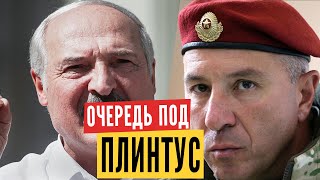 ОЧЕРЕДЬ ПОД
ПЛИНТУС